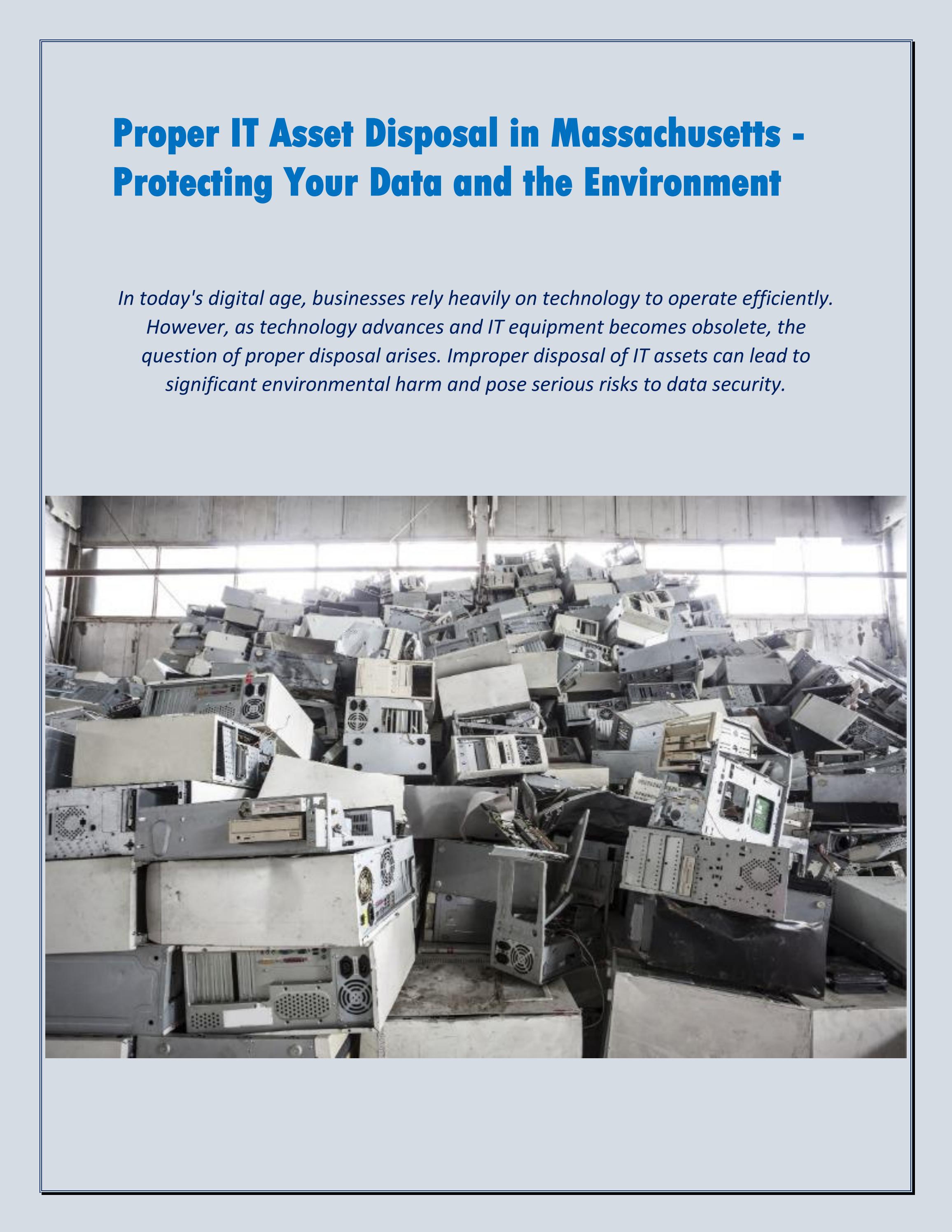 Proper IT Asset Disposal in Massachusetts - Protecting Your Data and the Environment

In today's digital age, businesses rely heavily on technology to operate efficiently. However, as technology advances and IT equipment becomes obsolete, the question of proper disposal arises. Improper disposal of IT assets can lead to significant environmental harm and pose serious risks to data security.